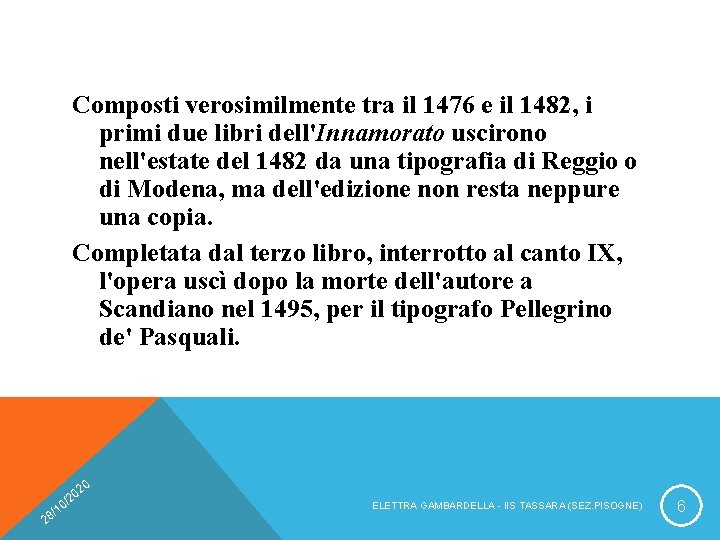 Composti verosimilmente tra il 1476 e il 1482, i primi due libri dell'Innamorato uscirono nell'estate del 1482 da una tipografia di Reggio o di Modena, ma dell'edizione non resta neppure una copia.

Completata dal terzo libro, interrotto al canto IX, l'opera uscì dopo la morte dell'autore a Scandiano nel 1495, per il tipografo Pellegrino de' Pasquali.

28/10/2020

ELETTRA GAMBARDELLA - IIS TASSARA (SEZ.PISOGNE)

6